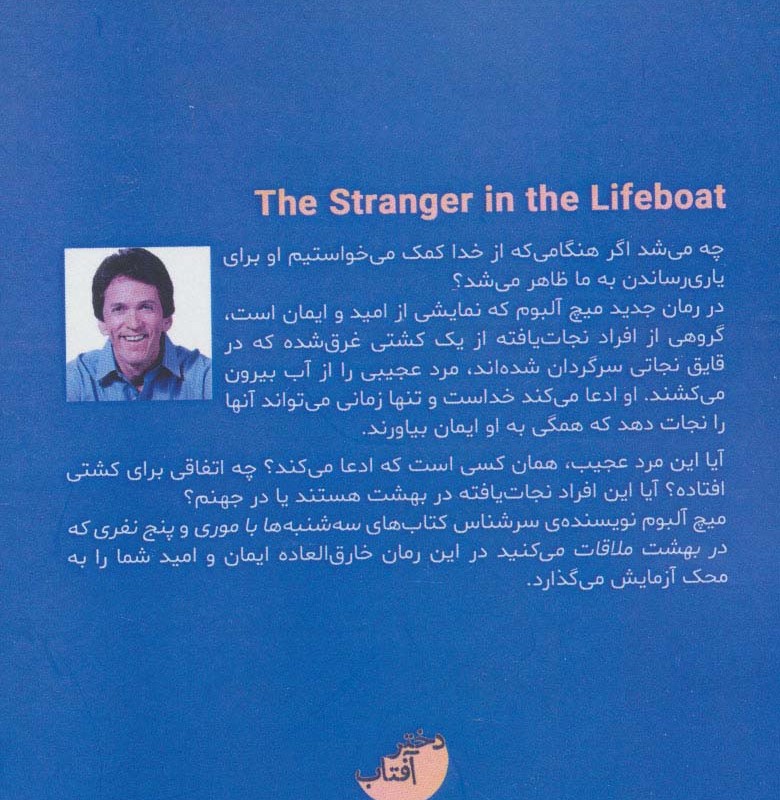 The Stranger in the Lifeboat

چه می‌شد اگر هنگامی‌که از خدا کمک می‌خواستیم او برای یاری‌رساندن به ما ظاهر می‌شد؟
در رمان جدید میچ آلبوم که نمایشی از امید و ایمان است، گروهی از افراد نجات‌یافته از یک کشتی غرق‌شده که در قایق نجاتی سرگردان شده‌اند، مرد عجیبی را از آب بیرون می‌کشند. او ادعا می‌کند خداست و تنها زمانی می‌تواند آنها را نجات دهد که همگی به او ایمان بیاورند.

آیا این مرد عجیب، همان کسی است که ادعا می‌کند؟ چه اتفاقی برای کشتی افتاده؟ آیا این افراد نجات‌یافته در بهشت هستند یا در جهنم؟
میچ آلبوم نویسنده‌ی سرشناس کتاب‌های سه‌شنبه‌ها با موری و پنج نفری که در بهشت ملاقات می‌کنید در این رمان خارق‌العاده ایمان و امید شما را به محک آزمایش می‌گذارد.

دختر آفتاب